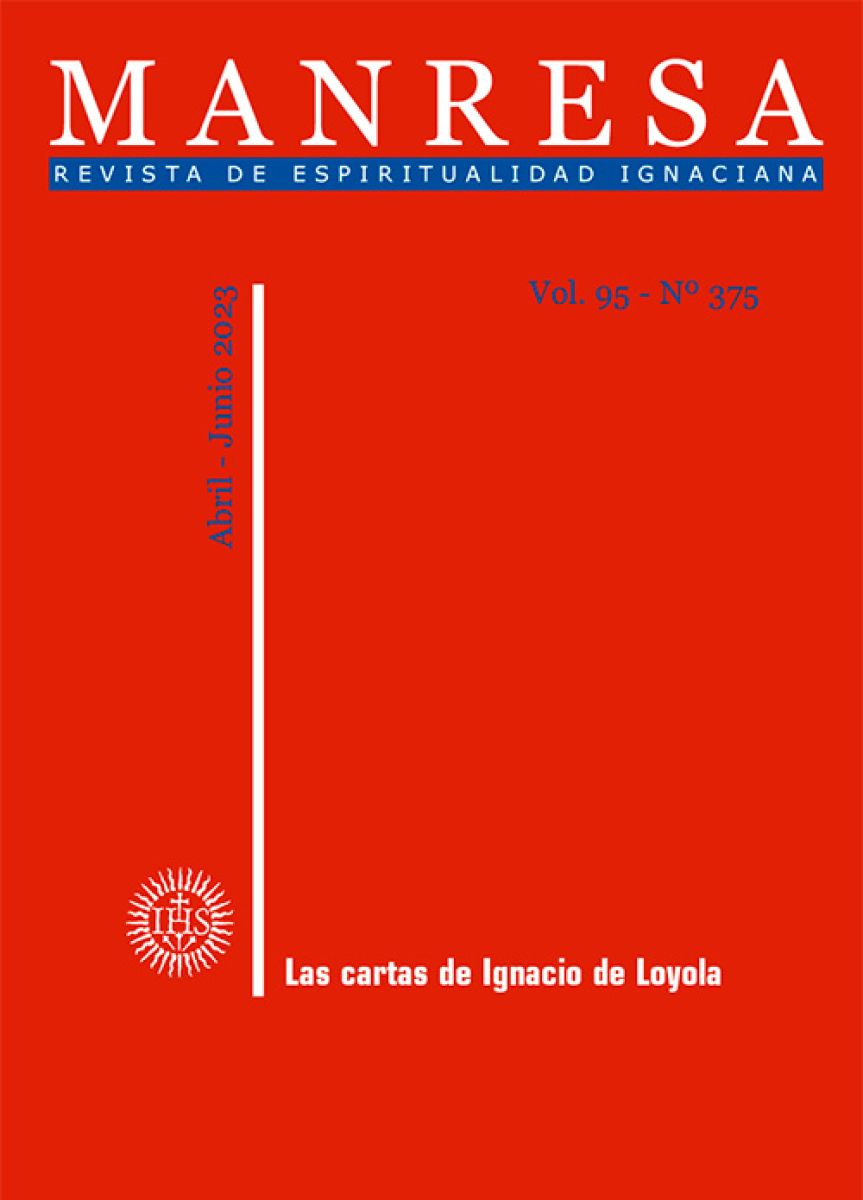 MANRESA
REVISTA DE ESPIRITUALIDAD IGNACIANA

Vol. 95 - Nº 375

Abril - Junio 2023

IHS

Las cartas de Ignacio de Loyola